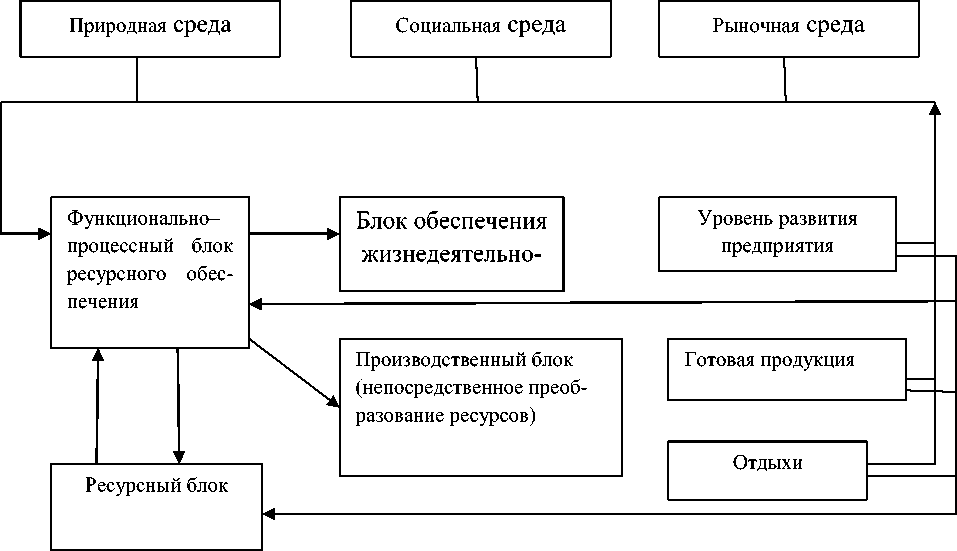 Природная среда

Социальная среда

Рыночная среда

Функционально–процессный блок ресурсного обеспечения

Блок обеспечения жизнедеятельно-

Уровень развития предприятия

Производственный блок (непосредственное преобразование ресурсов)

Готовая продукция

Отдыхи

Ресурсный блок